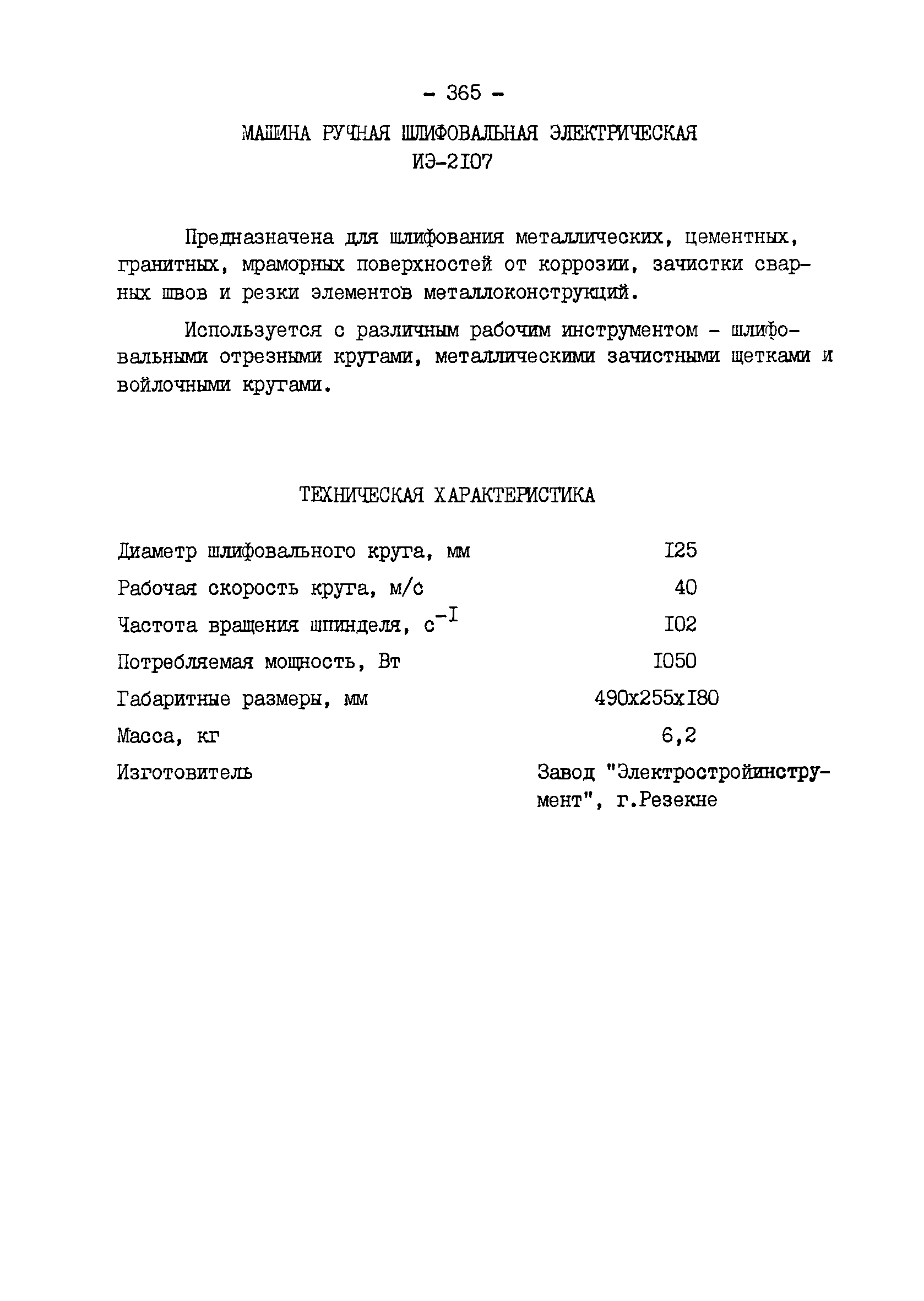 - 365 -

МАШИНА РУЧНАЯ ШЛИФОВАЛЬНАЯ ЭЛЕКТРИЧЕСКАЯ
ИЭ-2I07

Предназначена для шлифования металлических, цементных, гранитных, мраморных поверхностей от коррозии, зачистки сварных швов и резки элементов металлоконструкций.

Используется с различным рабочим инструментом - шлифовальными отрезными кругами, металлическими зачистными щетками и войлочными кругами.

ТЕХНИЧЕСКАЯ ХАРАКТЕРИСТИКА

| | |
|---|---|
| Диаметр шлифовального круга, мм | I25 |
| Рабочая скорость круга, м/с | 40 |
| Частота вращения шпинделя, $с^{-I}$ | I02 |
| Потребляемая мощность, Вт | I050 |
| Габаритные размеры, мм | 490х255хI80 |
| Масса, кг | 6,2 |
| Изготовитель | Завод "Электростройинструмент", г.Резекне |